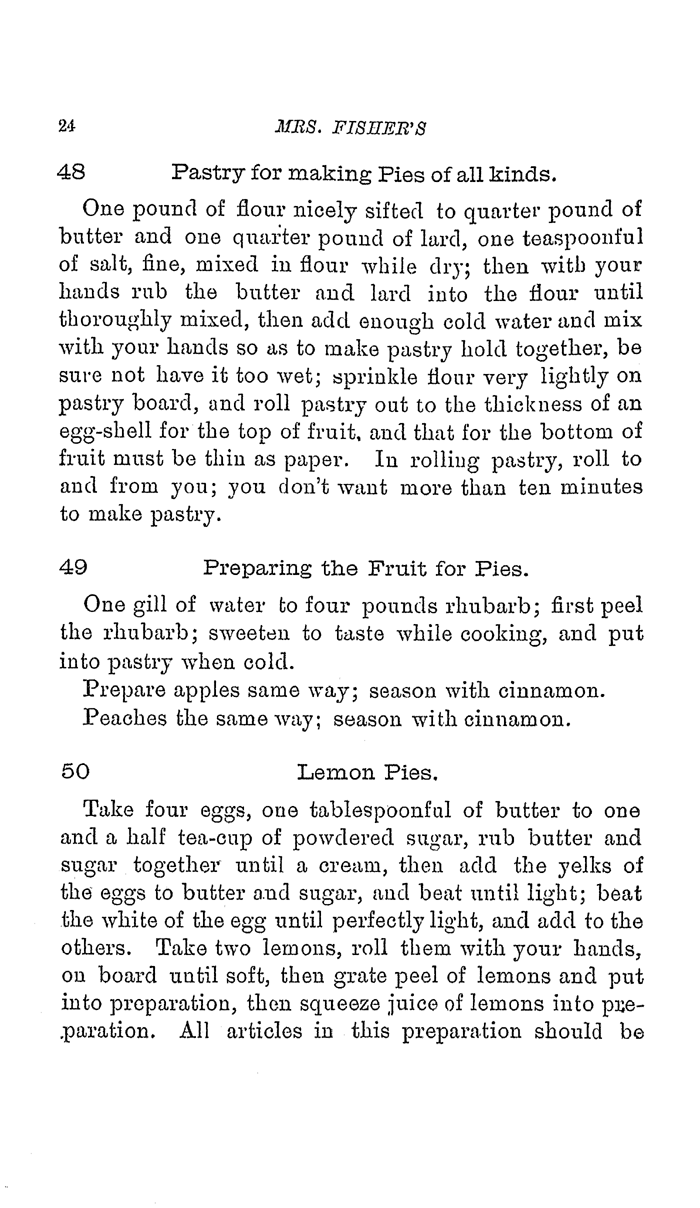 24 MRS. FISHER'S

48 Pastry for making Pies of all kinds.

One pound of flour nicely sifted to quarter pound of butter and one quarter pound of lard, one teaspoonful of salt, fine, mixed in flour while dry; then with your hands rub the butter and lard into the flour until thoroughly mixed, then add enough cold water and mix with your hands so as to make pastry hold together, be sure not have it too wet; sprinkle flour very lightly on pastry board, and roll pastry out to the thickness of an egg-shell for the top of fruit, and that for the bottom of fruit must be thin as paper. In rolling pastry, roll to and from you; you don't want more than ten minutes to make pastry.

49 Preparing the Fruit for Pies.

One gill of water to four pounds rhubarb; first peel the rhubarb; sweeten to taste while cooking, and put into pastry when cold.

Prepare apples same way; season with cinnamon.

Peaches the same way; season with cinnamon.

50 Lemon Pies.

Take four eggs, one tablespoonful of butter to one and a half tea-cup of powdered sugar, rub butter and sugar together until a cream, then add the yelks of the eggs to butter and sugar, and beat until light; beat the white of the egg until perfectly light, and add to the others. Take two lemons, roll them with your hands, on board until soft, then grate peel of lemons and put into preparation, then squeeze juice of lemons into preparation. All articles in this preparation should be